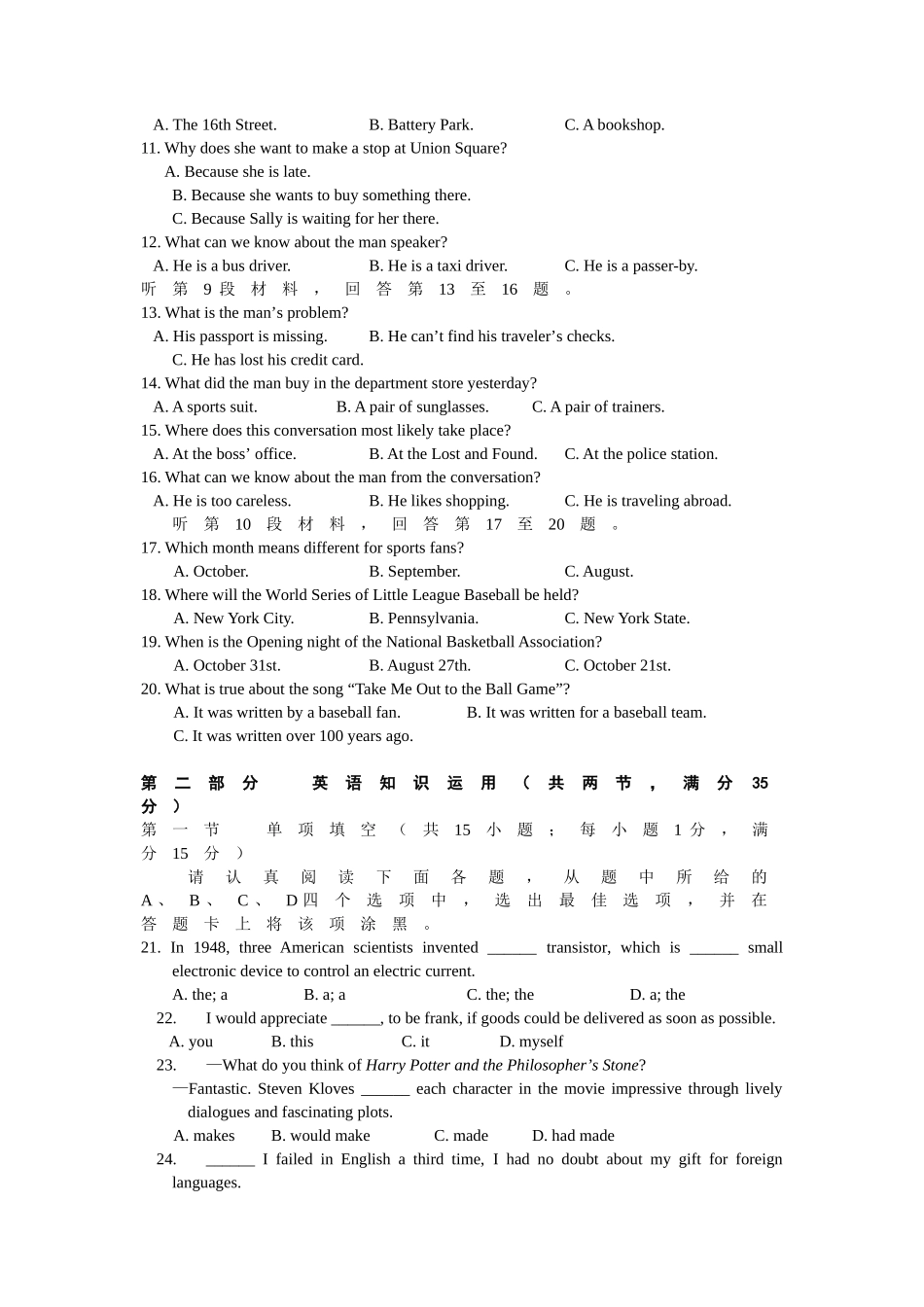 A. The 16th Street. B. Battery Park. C. A bookshop.
11. Why does she want to make a stop at Union Square?
A. Because she is late.
B. Because she wants to buy something there.
C. Because Sally is waiting for her there.
12. What can we know about the man speaker?
A. He is a bus driver. B. He is a taxi driver. C. He is a passer-by.
听第9段材料，回答第13至16题。
13. What is the man’s problem?
A. His passport is missing. B. He can’t find his traveler’s checks.
C. He has lost his credit card.
14. What did the man buy in the department store yesterday?
A. A sports suit. B. A pair of sunglasses. C. A pair of trainers.
15. Where does this conversation most likely take place?
A. At the boss’ office. B. At the Lost and Found. C. At the police station.
16. What can we know about the man from the conversation?
A. He is too careless. B. He likes shopping. C. He is traveling abroad.
听第10段材料，回答第17至20题。
17. Which month means different for sports fans?
A. October. B. September. C. August.
18. Where will the World Series of Little League Baseball be held?
A. New York City. B. Pennsylvania. C. New York State.
19. When is the Opening night of the National Basketball Association?
A. October 31st. B. August 27th. C. October 21st.
20. What is true about the song “Take Me Out to the Ball Game”?
A. It was written by a baseball fan. B. It was written for a baseball team.
C. It was written over 100 years ago.

第二部分 英语知识运用（共两节，满分35分）
第一节 单项填空（共15小题；每小题1分，满分15分）
请认真阅读下面各题，从题中所给的A、B、C、D四个选项中，选出最佳选项，并在答题卡上将该项涂黑。
21. In 1948, three American scientists invented ______ transistor, which is ______ small electronic device to control an electric current.
A. the; a B. a; a C. the; the D. a; the
22. I would appreciate ______, to be frank, if goods could be delivered as soon as possible.
A. you B. this C. it D. myself
23. —What do you think of Harry Potter and the Philosopher’s Stone?
—Fantastic. Steven Kloves ______ each character in the movie impressive through lively dialogues and fascinating plots.
A. makes B. would make C. made D. had made
24. ______ I failed in English a third time, I had no doubt about my gift for foreign languages.